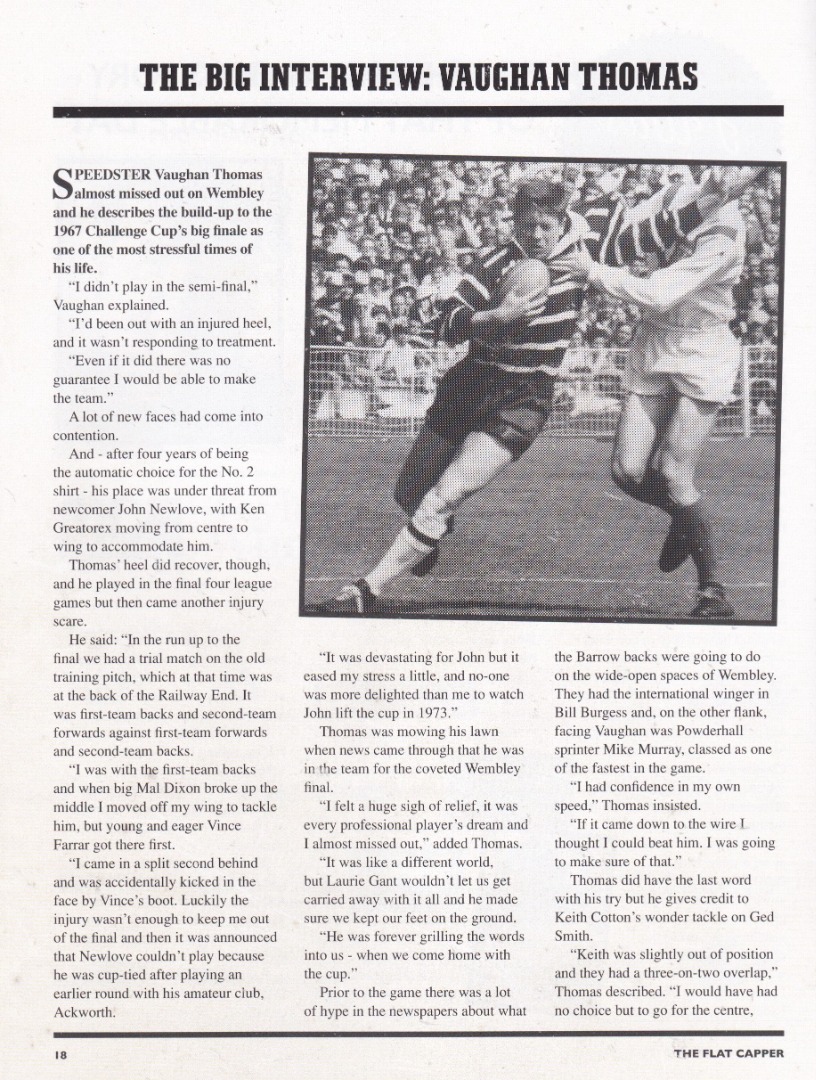 THE BIG INTERVIEW: VAUGHAN THOMAS

SPEEDSTER Vaughan Thomas almost missed out on Wembley and he describes the build-up to the 1967 Challenge Cup's big finale as one of the most stressful times of his life.

"I didn't play in the semi-final," Vaughan explained.

"I'd been out with an injured heel, and it wasn't responding to treatment.

"Even if it did there was no guarantee I would be able to make the team."

A lot of new faces had come into contention.

And - after four years of being the automatic choice for the No. 2 shirt - his place was under threat from newcomer John Newlove, with Ken Greatorex moving from centre to wing to accommodate him.

Thomas' heel did recover, though, and he played in the final four league games but then came another injury scare.

He said: "In the run up to the final we had a trial match on the old training pitch, which at that time was at the back of the Railway End. It was first-team backs and second-team forwards against first-team forwards and second-team backs.

"I was with the first-team backs and when big Mal Dixon broke up the middle I moved off my wing to tackle him, but young and eager Vince Farrar got there first.

"I came in a split second behind and was accidentally kicked in the face by Vince's boot. Luckily the injury wasn't enough to keep me out of the final and then it was announced that Newlove couldn't play because he was cup-tied after playing an earlier round with his amateur club, Ackworth.

"It was devastating for John but it eased my stress a little, and no-one was more delighted than me to watch John lift the cup in 1973."

Thomas was mowing his lawn when news came through that he was in the team for the coveted Wembley final.

"I felt a huge sigh of relief, it was every professional player's dream and I almost missed out," added Thomas.

"It was like a different world, but Laurie Gant wouldn't let us get carried away with it all and he made sure we kept our feet on the ground.

"He was forever grilling the words into us - when we come home with the cup."

Prior to the game there was a lot of hype in the newspapers about what the Barrow backs were going to do on the wide-open spaces of Wembley. They had the international winger in Bill Burgess and, on the other flank, facing Vaughan was Powderhall sprinter Mike Murray, classed as one of the fastest in the game.

"I had confidence in my own speed," Thomas insisted.

"If it came down to the wire I thought I could beat him. I was going to make sure of that."

Thomas did have the last word with his try but he gives credit to Keith Cotton's wonder tackle on Ged Smith.

"Keith was slightly out of position and they had a three-on-two overlap," Thomas described. "I would have had no choice but to go for the centre,

18

THE FLAT CAPPER